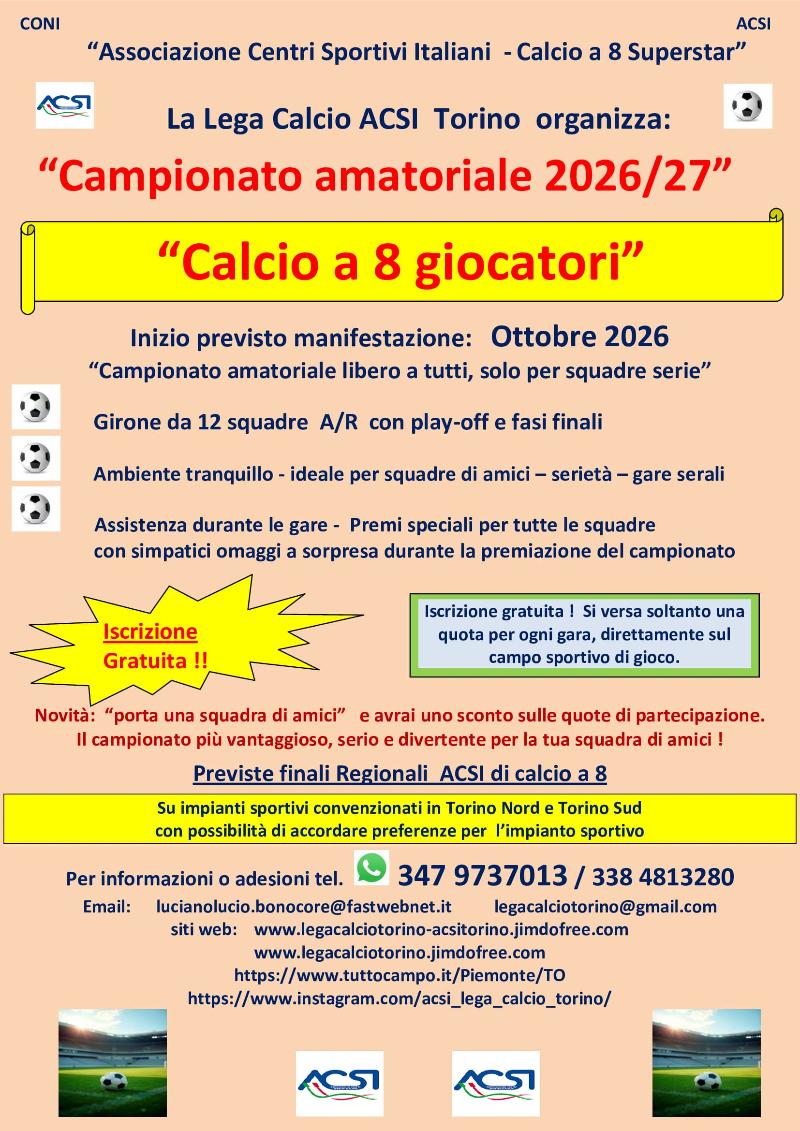 CONI ACSI

"Associazione Centri Sportivi Italiani - Calcio a 8 Superstar"

ACSI

La Lega Calcio ACSI Torino organizza:

"Campionato amatoriale 2026/27"

"Calcio a 8 giocatori"

Inizio previsto manifestazione: Ottobre 2026

"Campionato amatoriale libero a tutti, solo per squadre serie"

Girone da 12 squadre A/R con play-off e fasi finali

Ambiente tranquillo - ideale per squadre di amici – serietà – gare serali

Assistenza durante le gare - Premi speciali per tutte le squadre con simpatici omaggi a sorpresa durante la premiazione del campionato

Iscrizione Gratuita !!

Iscrizione gratuita ! Si versa soltanto una quota per ogni gara, direttamente sul campo sportivo di gioco.

Novità: "porta una squadra di amici" e avrai uno sconto sulle quote di partecipazione.
Il campionato più vantaggioso, serio e divertente per la tua squadra di amici !

Previste finali Regionali ACSI di calcio a 8

Su impianti sportivi convenzionati in Torino Nord e Torino Sud
con possibilità di accordare preferenze per l'impianto sportivo

Per informazioni o adesioni tel. 347 9737013 / 338 4813280

Email: lucianolucio.bonocore@fastwebnet.it legacalciotorino@gmail.com
siti web: www.legacalciotorino-acsitorino.jimdofree.com
www.legacalciotorino.jimdofree.com
https://www.tuttocampo.it/Piemonte/TO
https://www.instagram.com/acsi_lega_calcio_torino/

ACSI ACSI